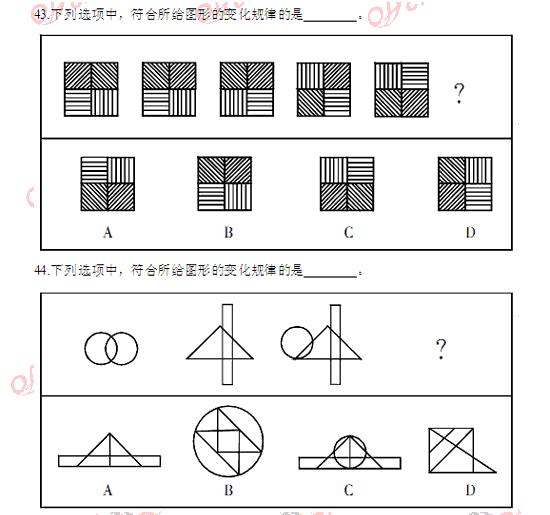 43.下列选项中，符合所给图形的变化规律的是________。

?

A B C D

44.下列选项中，符合所给图形的变化规律的是________。

?

A B C D